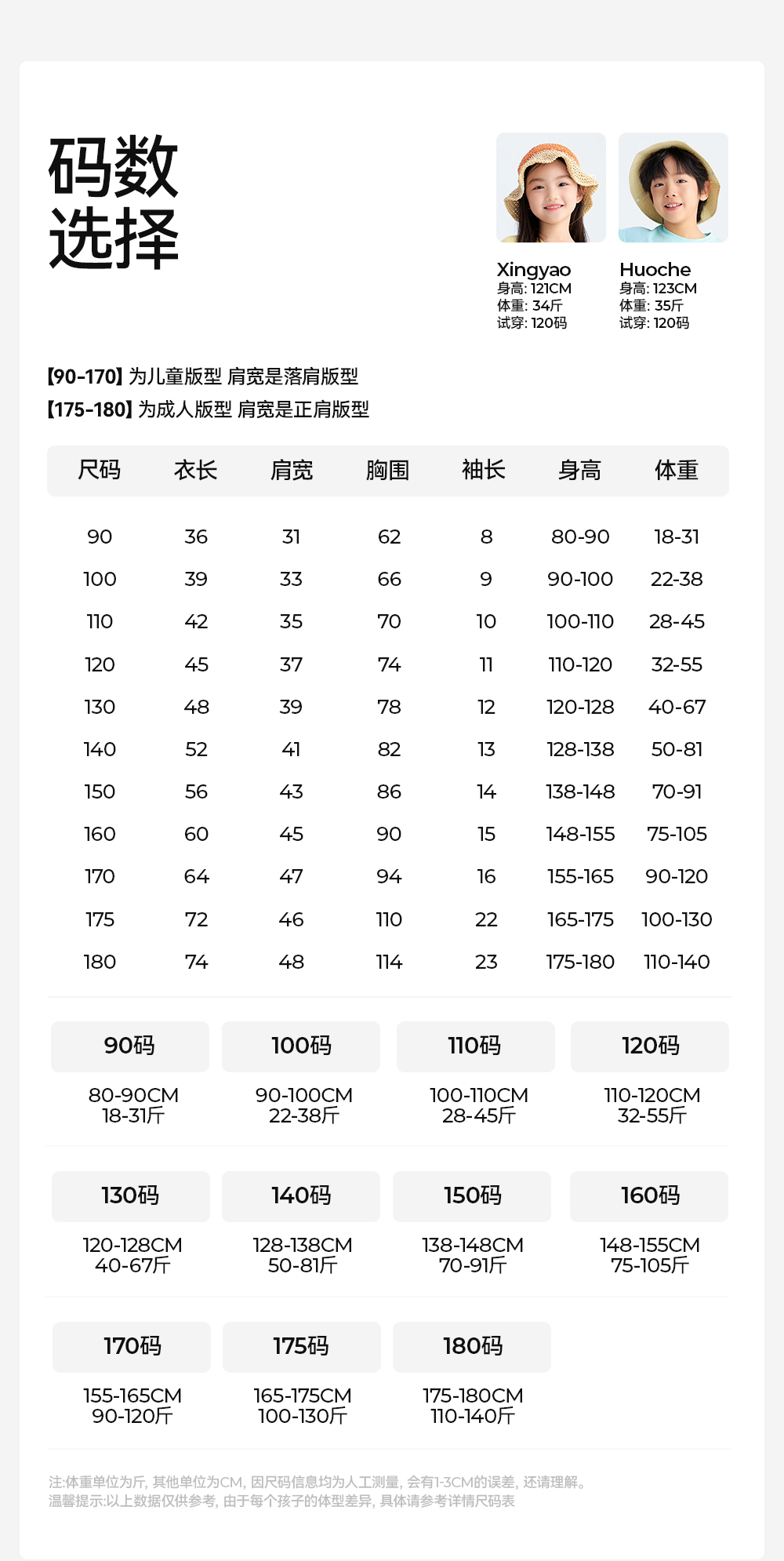 码数
选择

Xingyao
身高: 121CM
体重: 34斤
试穿: 120码

Huoche
身高: 123CM
体重: 35斤
试穿: 120码

【90-170】为儿童版型 肩宽是落肩版型
【175-180】为成人版型 肩宽是正肩版型

| 尺码 | 衣长 | 肩宽 | 胸围 | 袖长 | 身高 | 体重 |
|---|---|---|---|---|---|---|
| 90 | 36 | 31 | 62 | 8 | 80-90 | 18-31 |
| 100 | 39 | 33 | 66 | 9 | 90-100 | 22-38 |
| 110 | 42 | 35 | 70 | 10 | 100-110 | 28-45 |
| 120 | 45 | 37 | 74 | 11 | 110-120 | 32-55 |
| 130 | 48 | 39 | 78 | 12 | 120-128 | 40-67 |
| 140 | 52 | 41 | 82 | 13 | 128-138 | 50-81 |
| 150 | 56 | 43 | 86 | 14 | 138-148 | 70-91 |
| 160 | 60 | 45 | 90 | 15 | 148-155 | 75-105 |
| 170 | 64 | 47 | 94 | 16 | 155-165 | 90-120 |
| 175 | 72 | 46 | 110 | 22 | 165-175 | 100-130 |
| 180 | 74 | 48 | 114 | 23 | 175-180 | 110-140 |

90码
80-90CM
18-31斤

100码
90-100CM
22-38斤

110码
100-110CM
28-45斤

120码
110-120CM
32-55斤

130码
120-128CM
40-67斤

140码
128-138CM
50-81斤

150码
138-148CM
70-91斤

160码
148-155CM
75-105斤

170码
155-165CM
90-120斤

175码
165-175CM
100-130斤

180码
175-180CM
110-140斤

注:体重单位为斤, 其他单位为CM, 因尺码信息均为人工测量, 会有1-3CM的误差, 还请理解。
温馨提示:以上数据仅供参考, 由于每个孩子的体型差异, 具体请参考详情尺码表